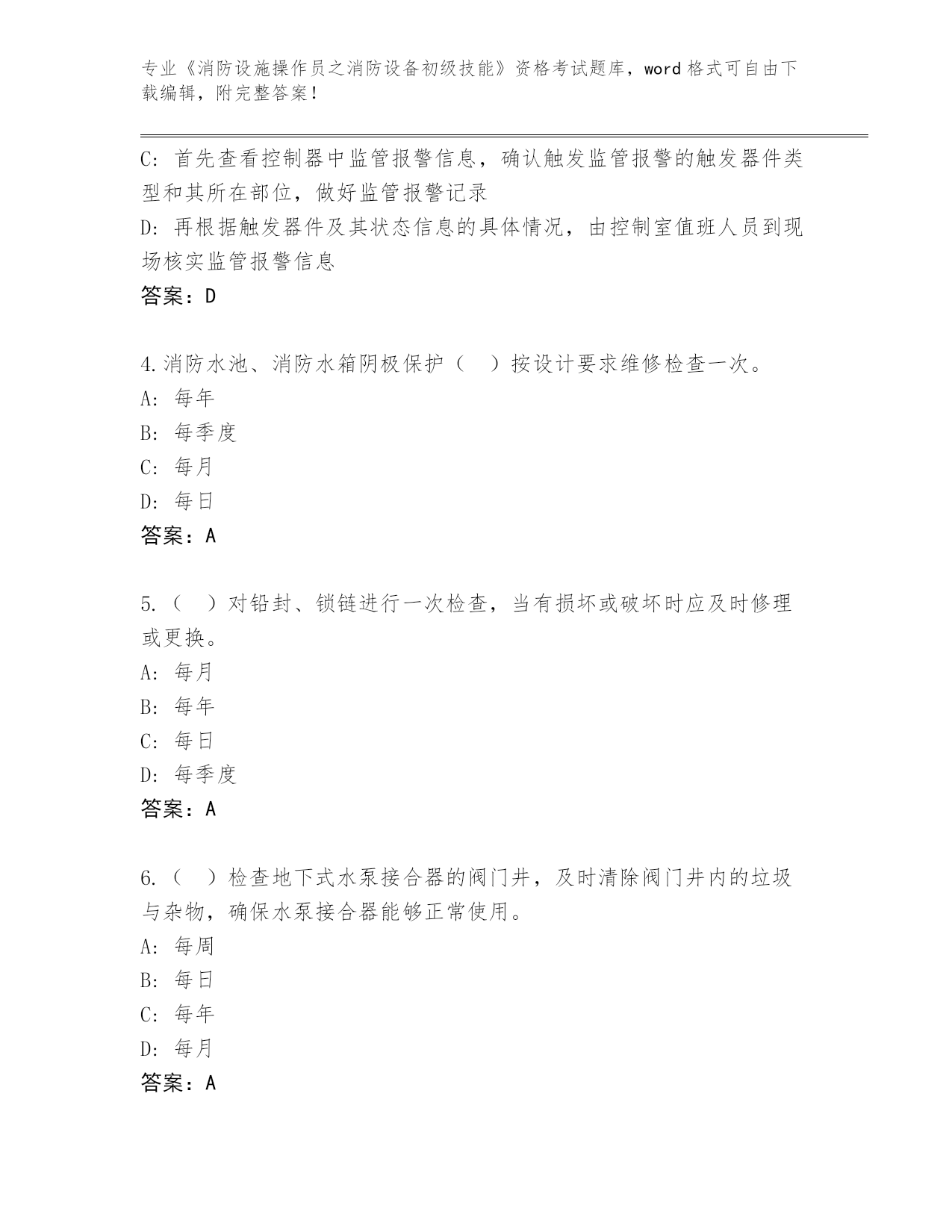 专业《消防设施操作员之消防设备初级技能》资格考试题库，word 格式可自由下载编辑，附完整答案！

C：首先查看控制器中监管报警信息，确认触发监管报警的触发器件类型和其所在部位，做好监管报警记录
D：再根据触发器件及其状态信息的具体情况，由控制室值班人员到现场核实监管报警信息
答案：D

4.消防水池、消防水箱阴极保护（　）按设计要求维修检查一次。
A：每年
B：每季度
C：每月
D：每日
答案：A

5.（　）对铅封、锁链进行一次检查，当有损坏或破坏时应及时修理或更换。
A：每月
B：每年
C：每日
D：每季度
答案：A

6.（　）检查地下式水泵接合器的阀门井，及时清除阀门井内的垃圾与杂物，确保水泵接合器能够正常使用。
A：每周
B：每日
C：每年
D：每月
答案：A